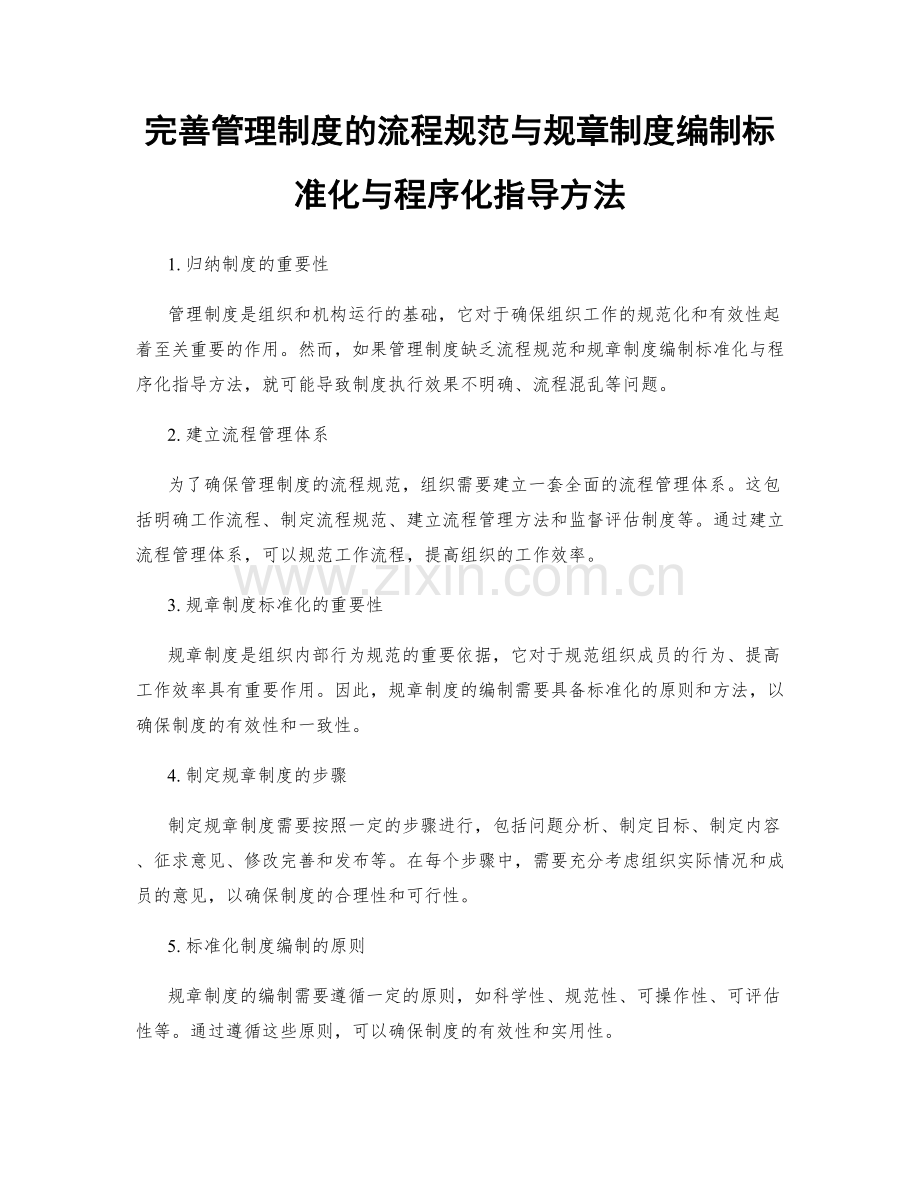 完善管理制度的流程规范与规章制度编制标准化与程序化指导方法

1. 归纳制度的重要性

管理制度是组织和机构运行的基础，它对于确保组织工作的规范化和有效性起着至关重要的作用。然而，如果管理制度缺乏流程规范和规章制度编制标准化与程序化指导方法，就可能导致制度执行效果不明确、流程混乱等问题。

2. 建立流程管理体系

为了确保管理制度的流程规范，组织需要建立一套全面的流程管理体系。这包括明确工作流程、制定流程规范、建立流程管理方法和监督评估制度等。通过建立流程管理体系，可以规范工作流程，提高组织的工作效率。

www.zixin.com.cn

3. 规章制度标准化的重要性

规章制度是组织内部行为规范的重要依据，它对于规范组织成员的行为、提高工作效率具有重要作用。因此，规章制度的编制需要具备标准化的原则和方法，以确保制度的有效性和一致性。

4. 制定规章制度的步骤

制定规章制度需要按照一定的步骤进行，包括问题分析、制定目标、制定内容、征求意见、修改完善和发布等。在每个步骤中，需要充分考虑组织实际情况和成员的意见，以确保制度的合理性和可行性。

5. 标准化制度编制的原则

规章制度的编制需要遵循一定的原则，如科学性、规范性、可操作性、可评估性等。通过遵循这些原则，可以确保制度的有效性和实用性。